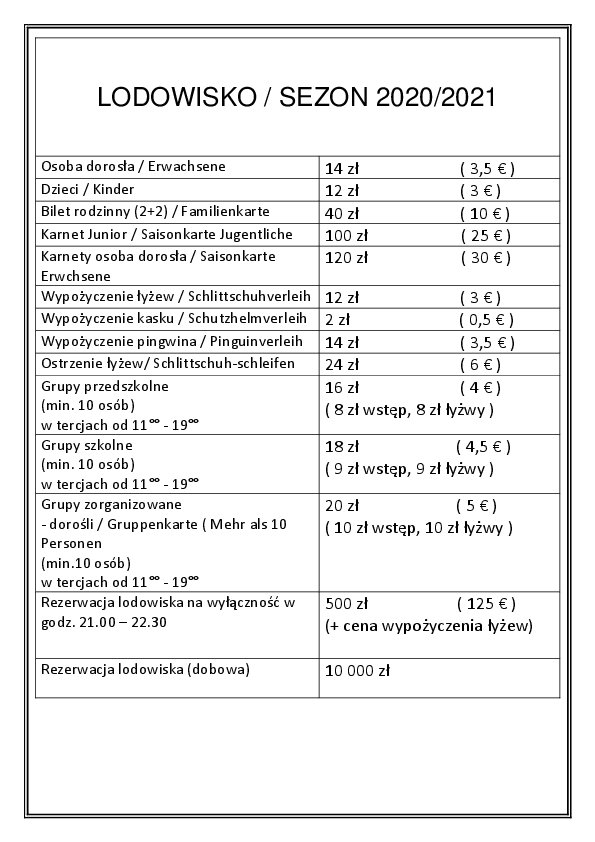 LODOWISKO / SEZON 2020/2021

| | |
|---|---|
| Osoba dorosła / Erwachsene | 14 zł ( 3,5 € ) |
| Dzieci / Kinder | 12 zł ( 3 € ) |
| Bilet rodzinny (2+2) / Familienkarte | 40 zł ( 10 € ) |
| Karnet Junior / Saisonkarte Jugentliche | 100 zł ( 25 € ) |
| Karnety osoba dorosła / Saisonkarte Erwchsene | 120 zł ( 30 € ) |
| Wypożyczenie łyżew / Schlittschuhverleih | 12 zł ( 3 € ) |
| Wypożyczenie kasku / Schutzhelmverleih | 2 zł ( 0,5 € ) |
| Wypożyczenie pingwina / Pinguinverleih | 14 zł ( 3,5 € ) |
| Ostrzenie łyżew/ Schlittschuh-schleifen | 24 zł ( 6 € ) |
| Grupy przedszkolne (min. 10 osób) w tercjach od $11^{00}$ - $19^{00}$ | 16 zł ( 4 € ) ( 8 zł wstęp, 8 zł łyżwy ) |
| Grupy szkolne (min. 10 osób) w tercjach od $11^{00}$ - $19^{00}$ | 18 zł ( 4,5 € ) ( 9 zł wstęp, 9 zł łyżwy ) |
| Grupy zorganizowane - dorośli / Gruppenkarte ( Mehr als 10 Personen (min.10 osób) w tercjach od $11^{00}$ - $19^{00}$ | 20 zł ( 5 € ) ( 10 zł wstęp, 10 zł łyżwy ) |
| Rezerwacja lodowiska na wyłączność w godz. 21.00 – 22.30 | 500 zł ( 125 € ) (+ cena wypożyczenia łyżew) |
| Rezerwacja lodowiska (dobowa) | 10 000 zł |